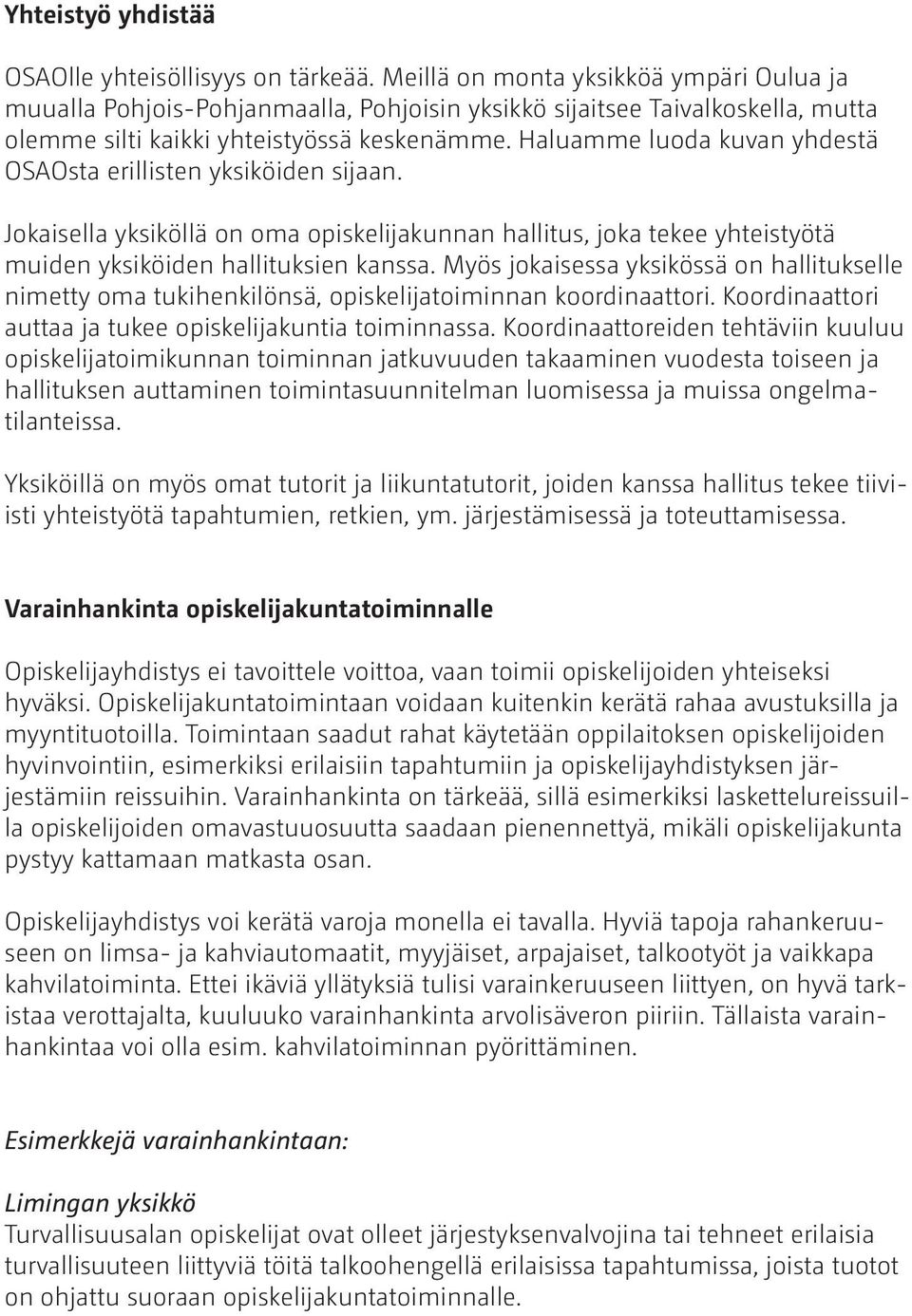 Yhteistyö yhdistää

OSAOlle yhteisöllisyys on tärkeää. Meillä on monta yksikköä ympäri Oulua ja muualla Pohjois-Pohjanmaalla, Pohjoisin yksikkö sijaitsee Taivalkoskella, mutta olemme silti kaikki yhteistyössä keskenämme. Haluamme luoda kuvan yhdestä OSAOsta erillisten yksiköiden sijaan.

Jokaisella yksiköllä on oma opiskelijakunnan hallitus, joka tekee yhteistyötä muiden yksiköiden hallituksien kanssa. Myös jokaisessa yksikössä on hallitukselle nimetty oma tukihenkilönsä, opiskelijatoiminnan koordinaattori. Koordinaattori auttaa ja tukee opiskelijakuntia toiminnassa. Koordinaattoreiden tehtäviin kuuluu opiskelijatoimikunnan toiminnan jatkuvuuden takaaminen vuodesta toiseen ja hallituksen auttaminen toimintasuunnitelman luomisessa ja muissa ongelmatilanteissa.

Yksiköillä on myös omat tutorit ja liikuntatutorit, joiden kanssa hallitus tekee tiiviisti yhteistyötä tapahtumien, retkien, ym. järjestämisessä ja toteuttamisessa.

Varainhankinta opiskelijakuntatoiminnalle

Opiskelijayhdistys ei tavoittele voittoa, vaan toimii opiskelijoiden yhteiseksi hyväksi. Opiskelijakuntatoimintaan voidaan kuitenkin kerätä rahaa avustuksilla ja myyntituotoilla. Toimintaan saadut rahat käytetään oppilaitoksen opiskelijoiden hyvinvointiin, esimerkiksi erilaisiin tapahtumiin ja opiskelijayhdistyksen järjestämiin reissuihin. Varainhankinta on tärkeää, sillä esimerkiksi laskettelureissuilla opiskelijoiden omavastuuosuutta saadaan pienennettyä, mikäli opiskelijakunta pystyy kattamaan matkasta osan.

Opiskelijayhdistys voi kerätä varoja monella ei tavalla. Hyviä tapoja rahankeruuseen on limsa- ja kahviautomaatit, myyjäiset, arpajaiset, talkootyöt ja vaikkapa kahvilatoiminta. Ettei ikäviä yllätyksiä tulisi varainkeruuseen liittyen, on hyvä tarkistaa verottajalta, kuuluuko varainhankinta arvolisäveron piiriin. Tällaista varainhankintaa voi olla esim. kahvilatoiminnan pyörittäminen.

Esimerkkejä varainhankintaan:

Limingan yksikkö
Turvallisuusalan opiskelijat ovat olleet järjestyksenvalvojina tai tehneet erilaisia turvallisuuteen liittyviä töitä talkoohengellä erilaisissa tapahtumissa, joista tuotot on ohjattu suoraan opiskelijakuntatoiminnalle.